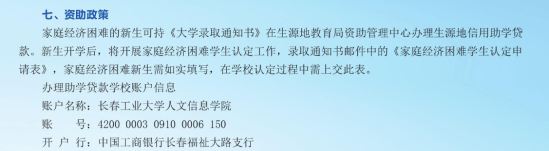 七、资助政策

家庭经济困难的新生可持《大学录取通知书》在生源地教育局资助管理中心办理生源地信用助学贷款。新生开学后，将开展家庭经济困难学生认定工作，录取通知书邮件中的《家庭经济困难学生认定申请表》，家庭经济困难新生需如实填写，在学校认定过程中需上交此表。

办理助学贷款学校账户信息

账户名称：长春工业大学人文信息学院

账　　号：4200 0003 0910 0006 150

开 户 行：中国工商银行长春福祉大路支行